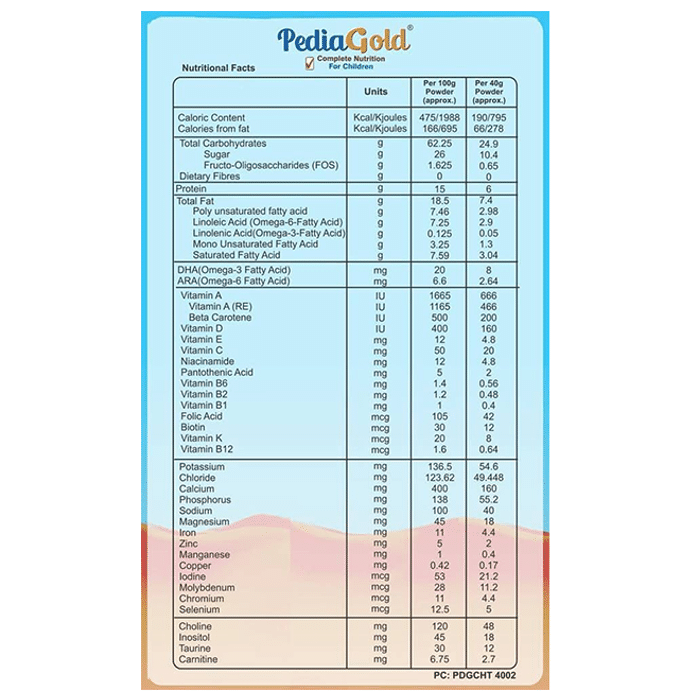 PediaGold®
Complete Nutrition
For Children

Nutritional Facts

| | Units | Per 100g Powder (approx.) | Per 40g Powder (approx.) |
|---|---|---|---|
| Caloric Content | Kcal/Kjoules | 475/1988 | 190/795 |
| Calories from fat | Kcal/Kjoules | 166/695 | 66/278 |
| Total Carbohydrates | g | 62.25 | 24.9 |
| Sugar | g | 26 | 10.4 |
| Fructo-Oligosaccharides (FOS) | g | 1.625 | 0.65 |
| Dietary Fibres | g | 0 | 0 |
| Protein | g | 15 | 6 |
| Total Fat | g | 18.5 | 7.4 |
| Poly unsaturated fatty acid | g | 7.46 | 2.98 |
| Linoleic Acid (Omega-6-Fatty Acid) | g | 7.25 | 2.9 |
| Linolenic Acid(Omega-3-Fatty Acid) | g | 0.125 | 0.05 |
| Mono Unsaturated Fatty Acid | g | 3.25 | 1.3 |
| Saturated Fatty Acid | g | 7.59 | 3.04 |
| DHA(Omega-3 Fatty Acid) | mg | 20 | 8 |
| ARA(Omega-6 Fatty Acid) | mg | 6.6 | 2.64 |
| Vitamin A | IU | 1665 | 666 |
| Vitamin A (RE) | IU | 1165 | 466 |
| Beta Carotene | IU | 500 | 200 |
| Vitamin D | IU | 400 | 160 |
| Vitamin E | mg | 12 | 4.8 |
| Vitamin C | mg | 50 | 20 |
| Niacinamide | mg | 12 | 4.8 |
| Pantothenic Acid | mg | 5 | 2 |
| Vitamin B6 | mg | 1.4 | 0.56 |
| Vitamin B2 | mg | 1.2 | 0.48 |
| Vitamin B1 | mg | 1 | 0.4 |
| Folic Acid | mcg | 105 | 42 |
| Biotin | mcg | 30 | 12 |
| Vitamin K | mcg | 20 | 8 |
| Vitamin B12 | mcg | 1.6 | 0.64 |
| Potassium | mg | 136.5 | 54.6 |
| Chloride | mg | 123.62 | 49.448 |
| Calcium | mg | 400 | 160 |
| Phosphorus | mg | 138 | 55.2 |
| Sodium | mg | 100 | 40 |
| Magnesium | mg | 45 | 18 |
| Iron | mg | 11 | 4.4 |
| Zinc | mg | 5 | 2 |
| Manganese | mg | 1 | 0.4 |
| Copper | mg | 0.42 | 0.17 |
| Iodine | mcg | 53 | 21.2 |
| Molybdenum | mcg | 28 | 11.2 |
| Chromium | mcg | 11 | 4.4 |
| Selenium | mcg | 12.5 | 5 |
| Choline | mg | 120 | 48 |
| Inositol | mg | 45 | 18 |
| Taurine | mg | 30 | 12 |
| Carnitine | mg | 6.75 | 2.7 |

PC: PDGCHT 4002